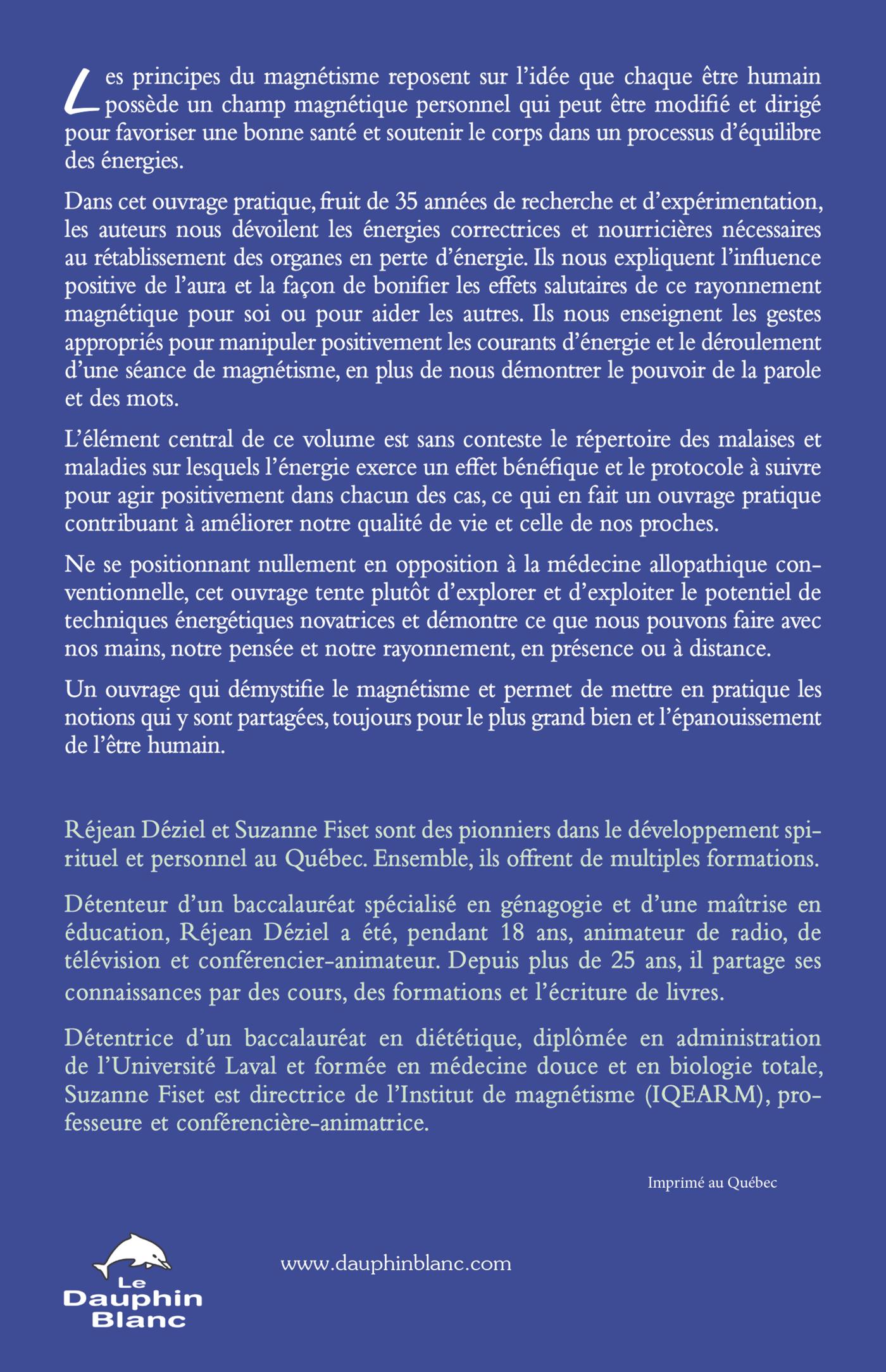 Les principes du magnétisme reposent sur l'idée que chaque être humain possède un champ magnétique personnel qui peut être modifié et dirigé pour favoriser une bonne santé et soutenir le corps dans un processus d'équilibre des énergies.

Dans cet ouvrage pratique, fruit de 35 années de recherche et d'expérimentation, les auteurs nous dévoilent les énergies correctrices et nourricières nécessaires au rétablissement des organes en perte d'énergie. Ils nous expliquent l'influence positive de l'aura et la façon de bonifier les effets salutaires de ce rayonnement magnétique pour soi ou pour aider les autres. Ils nous enseignent les gestes appropriés pour manipuler positivement les courants d'énergie et le déroulement d'une séance de magnétisme, en plus de nous démontrer le pouvoir de la parole et des mots.

L'élément central de ce volume est sans conteste le répertoire des malaises et maladies sur lesquels l'énergie exerce un effet bénéfique et le protocole à suivre pour agir positivement dans chacun des cas, ce qui en fait un ouvrage pratique contribuant à améliorer notre qualité de vie et celle de nos proches.

Ne se positionnant nullement en opposition à la médecine allopathique conventionnelle, cet ouvrage tente plutôt d'explorer et d'exploiter le potentiel de techniques énergétiques novatrices et démontre ce que nous pouvons faire avec nos mains, notre pensée et notre rayonnement, en présence ou à distance.

Un ouvrage qui démystifie le magnétisme et permet de mettre en pratique les notions qui y sont partagées, toujours pour le plus grand bien et l'épanouissement de l'être humain.

Réjean Déziel et Suzanne Fiset sont des pionniers dans le développement spirituel et personnel au Québec. Ensemble, ils offrent de multiples formations.

Détenteur d'un baccalauréat spécialisé en génagogie et d'une maîtrise en éducation, Réjean Déziel a été, pendant 18 ans, animateur de radio, de télévision et conférencier-animateur. Depuis plus de 25 ans, il partage ses connaissances par des cours, des formations et l'écriture de livres.

Détentrice d'un baccalauréat en diététique, diplômée en administration de l'Université Laval et formée en médecine douce et en biologie totale, Suzanne Fiset est directrice de l'Institut de magnétisme (IQEARM), professeure et conférencière-animatrice.

Imprimé au Québec

Le Dauphin Blanc

www.dauphinblanc.com